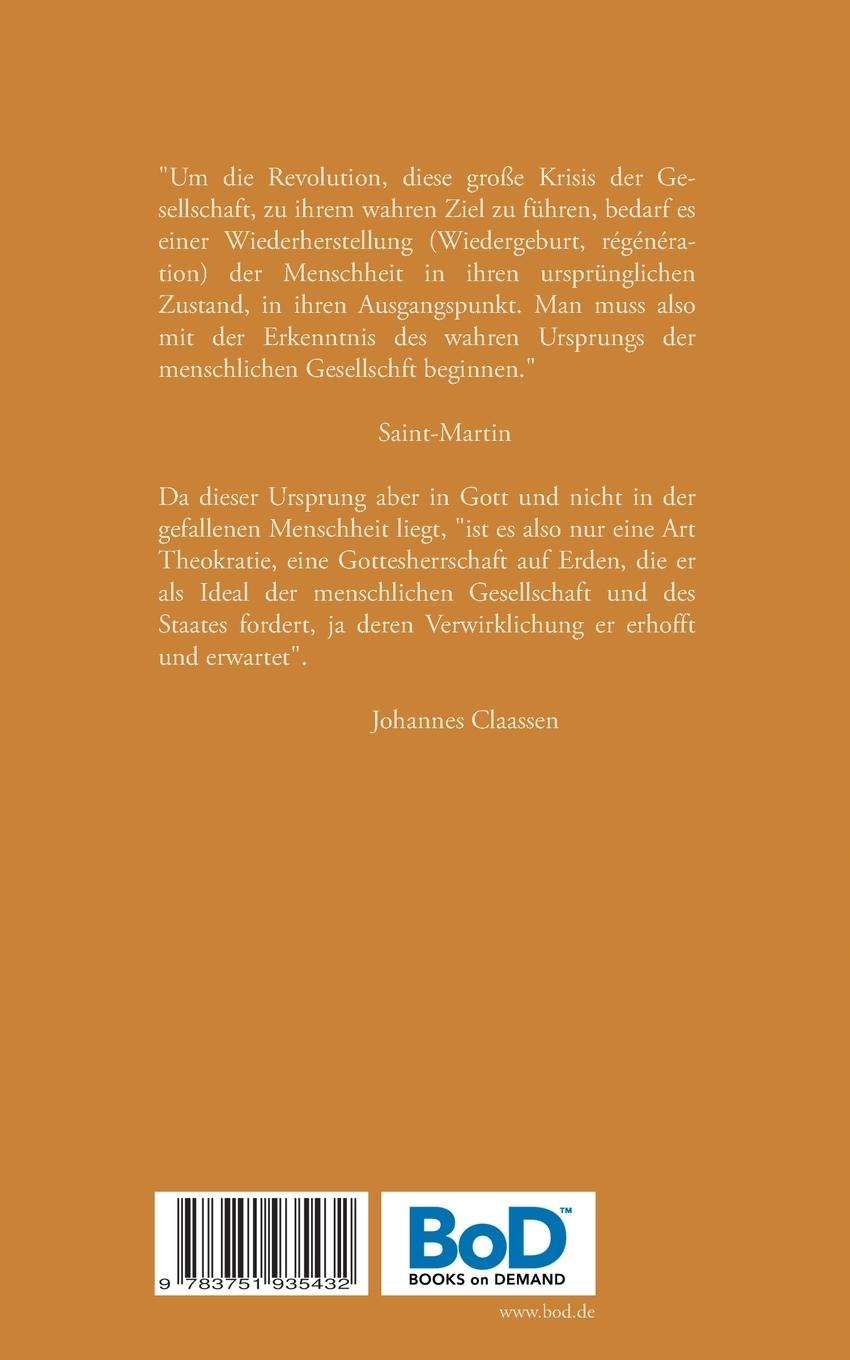 "Um die Revolution, diese große Krisis der Gesellschaft, zu ihrem wahren Ziel zu führen, bedarf es einer Wiederherstellung (Wiedergeburt, régénération) der Menschheit in ihren ursprünglichen Zustand, in ihren Ausgangspunkt. Man muss also mit der Erkenntnis des wahren Ursprungs der menschlichen Gesellschft beginnen."

Saint-Martin

Da dieser Ursprung aber in Gott und nicht in der gefallenen Menschheit liegt, "ist es also nur eine Art Theokratie, eine Gottesherrschaft auf Erden, die er als Ideal der menschlichen Gesellschaft und des Staates fordert, ja deren Verwirklichung er erhofft und erwartet".

Johannes Claassen

9 783751 935432

BoD™
BOOKS on DEMAND

www.bod.de